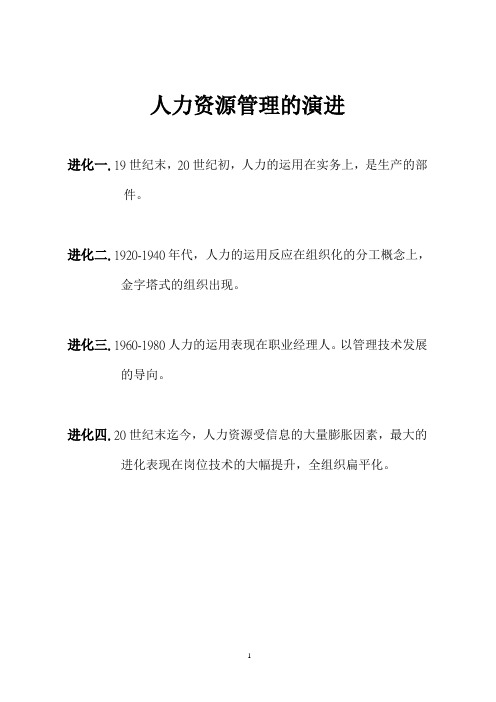 人力资源管理的演进

进化一. 19 世纪末，20 世纪初，人力的运用在实务上，是生产的部件。

进化二. 1920-1940 年代，人力的运用反应在组织化的分工概念上，金字塔式的组织出现。

进化三. 1960-1980 人力的运用表现在职业经理人。以管理技术发展的导向。

进化四. 20 世纪末迄今，人力资源受信息的大量膨胀因素，最大的进化表现在岗位技术的大幅提升，全组织扁平化。

1